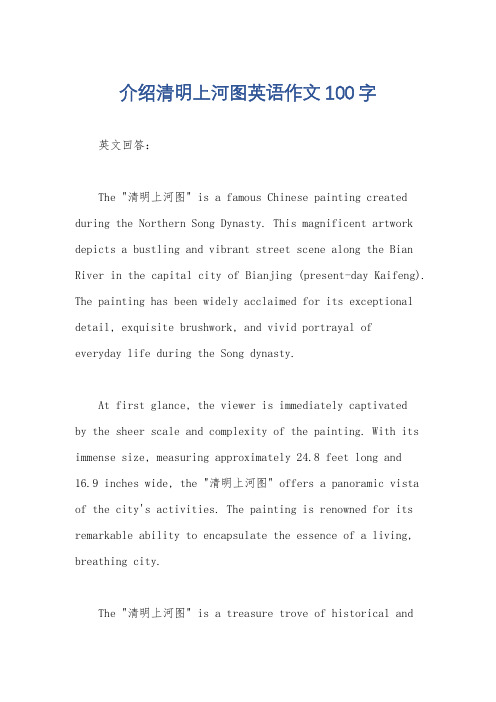 介绍清明上河图英语作文100字

英文回答：

The "清明上河图" is a famous Chinese painting created during the Northern Song Dynasty. This magnificent artwork depicts a bustling and vibrant street scene along the Bian River in the capital city of Bianjing (present-day Kaifeng). The painting has been widely acclaimed for its exceptional detail, exquisite brushwork, and vivid portrayal of everyday life during the Song dynasty.

At first glance, the viewer is immediately captivated by the sheer scale and complexity of the painting. With its immense size, measuring approximately 24.8 feet long and 16.9 inches wide, the "清明上河图" offers a panoramic vista of the city's activities. The painting is renowned for its remarkable ability to encapsulate the essence of a living, breathing city.

The "清明上河图" is a treasure trove of historical and